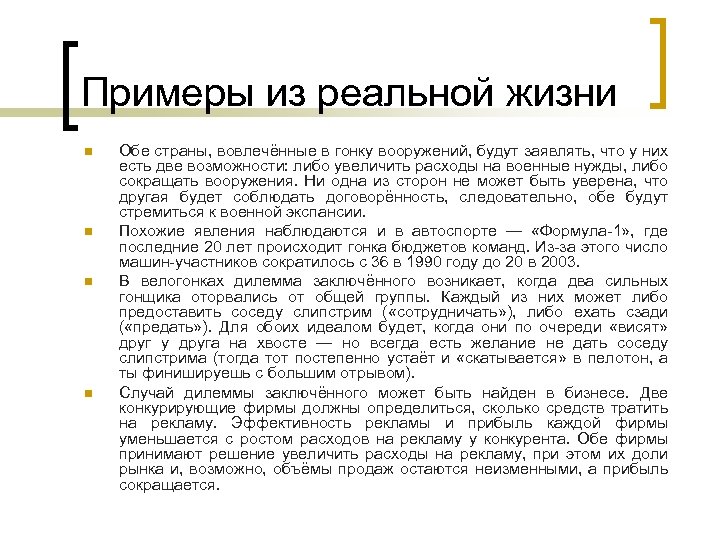 Примеры из реальной жизни

Обе страны, вовлечённые в гонку вооружений, будут заявлять, что у них есть две возможности: либо увеличить расходы на военные нужды, либо сокращать вооружения. Ни одна из сторон не может быть уверена, что другая будет соблюдать договорённость, следовательно, обе будут стремиться к военной экспансии.

Похожие явления наблюдаются и в автоспорте — «Формула-1», где последние 20 лет происходит гонка бюджетов команд. Из-за этого число машин-участников сократилось с 36 в 1990 году до 20 в 2003.

В велогонках дилемма заключённого возникает, когда два сильных гонщика оторвались от общей группы. Каждый из них может либо предоставить соседу слипстрим («сотрудничать»), либо ехать сзади («предать»). Для обоих идеалом будет, когда они по очереди «висят» друг у друга на хвосте — но всегда есть желание не дать соседу слипстрима (тогда тот постепенно устаёт и «скатывается» в пелотон, а ты финишируешь с большим отрывом).

Случай дилеммы заключённого может быть найден в бизнесе. Две конкурирующие фирмы должны определиться, сколько средств тратить на рекламу. Эффективность рекламы и прибыль каждой фирмы уменьшается с ростом расходов на рекламу у конкурента. Обе фирмы принимают решение увеличить расходы на рекламу, при этом их доли рынка и, возможно, объёмы продаж остаются неизменными, а прибыль сокращается.